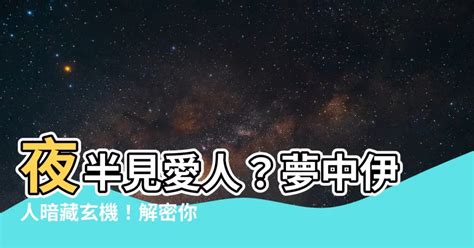 夜半見愛人？夢中伊人暗藏玄機！解密你